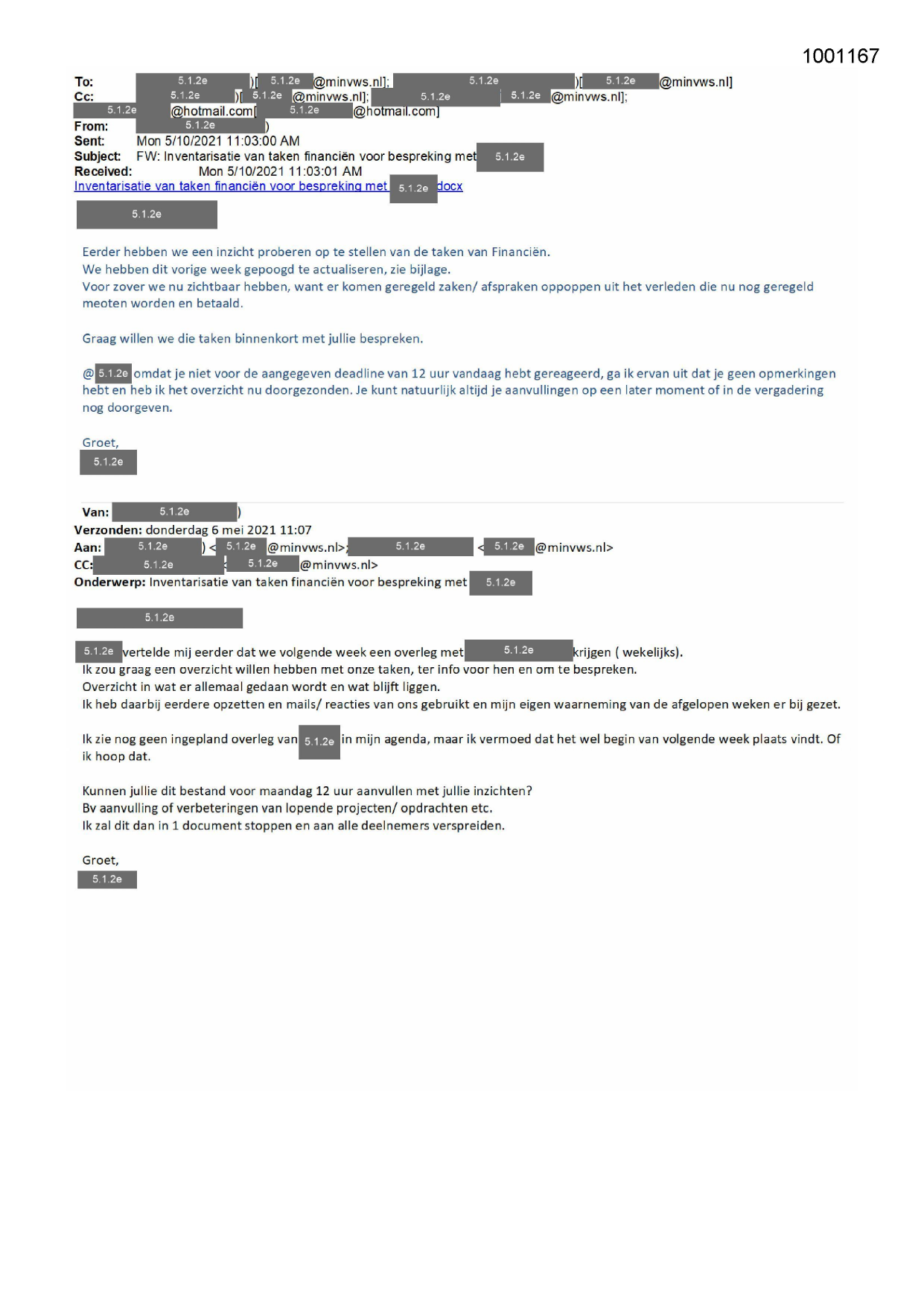 1001167

To: 5.1.2e )[ 5.1.2e @minvws.nl]; 5.1.2e )[ 5.1.2e @minvws.nl]
Cc: 5.1.2e )[ 5.1.2e @minvws.nl]; 5.1.2e 5.1.2e @minvws.nl]; 5.1.2e @hotmail.com[ 5.1.2e @hotmail.com]
From: 5.1.2e )
Sent: Mon 5/10/2021 11:03:00 AM
Subject: FW: Inventarisatie van taken financiën voor bespreking met 5.1.2e
Received: Mon 5/10/2021 11:03:01 AM
Inventarisatie van taken financiën voor bespreking met 5.1.2e docx

5.1.2e

Eerder hebben we een inzicht proberen op te stellen van de taken van Financiën.
We hebben dit vorige week gepoogd te actualiseren, zie bijlage.
Voor zover we nu zichtbaar hebben, want er komen geregeld zaken/ afspraken oppoppen uit het verleden die nu nog geregeld meoten worden en betaald.

Graag willen we die taken binnenkort met jullie bespreken.

@ 5.1.2e omdat je niet voor de aangegeven deadline van 12 uur vandaag hebt gereageerd, ga ik ervan uit dat je geen opmerkingen hebt en heb ik het overzicht nu doorgezonden. Je kunt natuurlijk altijd je aanvullingen op een later moment of in de vergadering nog doorgeven.

Groet,
5.1.2e

Van: 5.1.2e )
Verzonden: donderdag 6 mei 2021 11:07
Aan: 5.1.2e ) < 5.1.2e @minvws.nl>; 5.1.2e < 5.1.2e @minvws.nl>
CC: 5.1.2e < 5.1.2e @minvws.nl>
Onderwerp: Inventarisatie van taken financiën voor bespreking met 5.1.2e

5.1.2e

5.1.2e vertelde mij eerder dat we volgende week een overleg met 5.1.2e krijgen ( wekelijks).
Ik zou graag een overzicht willen hebben met onze taken, ter info voor hen en om te bespreken.
Overzicht in wat er allemaal gedaan wordt en wat blijft liggen.
Ik heb daarbij eerdere opzetten en mails/ reacties van ons gebruikt en mijn eigen waarneming van de afgelopen weken er bij gezet.

Ik zie nog geen ingepland overleg van 5.1.2e in mijn agenda, maar ik vermoed dat het wel begin van volgende week plaats vindt. Of ik hoop dat.

Kunnen jullie dit bestand voor maandag 12 uur aanvullen met jullie inzichten?
Bv aanvulling of verbeteringen van lopende projecten/ opdrachten etc.
Ik zal dit dan in 1 document stoppen en aan alle deelnemers verspreiden.

Groet,
5.1.2e